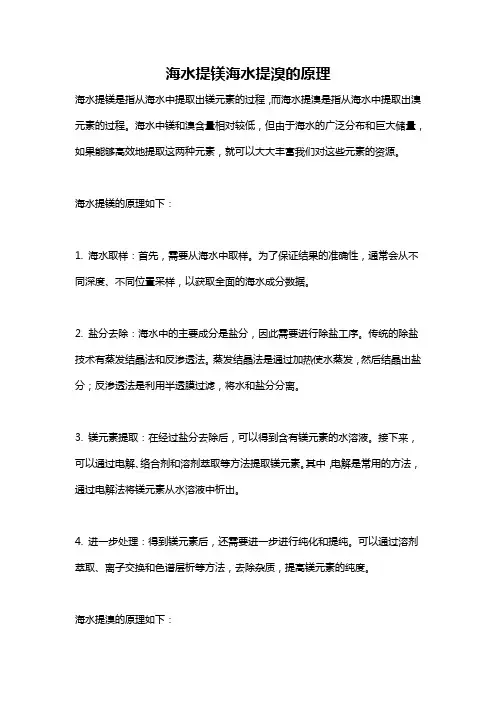 海水提镁海水提溴的原理

海水提镁是指从海水中提取出镁元素的过程，而海水提溴是指从海水中提取出溴元素的过程。海水中镁和溴含量相对较低，但由于海水的广泛分布和巨大储量，如果能够高效地提取这两种元素，就可以大大丰富我们对这些元素的资源。

海水提镁的原理如下：

1. 海水取样：首先，需要从海水中取样。为了保证结果的准确性，通常会从不同深度、不同位置采样，以获取全面的海水成分数据。

2. 盐分去除：海水中的主要成分是盐分，因此需要进行除盐工序。传统的除盐技术有蒸发结晶法和反渗透法。蒸发结晶法是通过加热使水蒸发，然后结晶出盐分；反渗透法是利用半透膜过滤，将水和盐分分离。

3. 镁元素提取：在经过盐分去除后，可以得到含有镁元素的水溶液。接下来，可以通过电解、络合剂和溶剂萃取等方法提取镁元素。其中，电解是常用的方法，通过电解法将镁元素从水溶液中析出。

4. 进一步处理：得到镁元素后，还需要进一步进行纯化和提纯。可以通过溶剂萃取、离子交换和色谱层析等方法，去除杂质，提高镁元素的纯度。

海水提溴的原理如下：